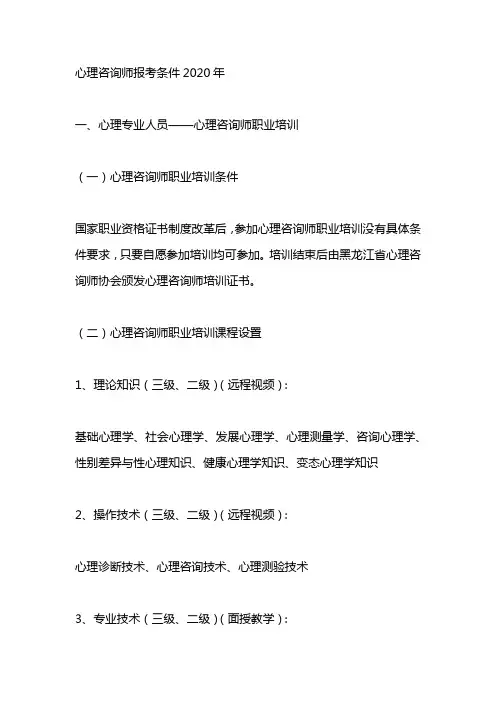 心理咨询师报考条件 2020 年

一、心理专业人员——心理咨询师职业培训

（一）心理咨询师职业培训条件

国家职业资格证书制度改革后，参加心理咨询师职业培训没有具体条件要求，只要自愿参加培训均可参加。培训结束后由黑龙江省心理咨询师协会颁发心理咨询师培训证书。

（二）心理咨询师职业培训课程设置

1、理论知识（三级、二级）(远程视频)：

基础心理学、社会心理学、发展心理学、心理测量学、咨询心理学、性别差异与性心理知识、健康心理学知识、变态心理学知识

2、操作技术（三级、二级）(远程视频)：

心理诊断技术、心理咨询技术、心理测验技术

3、专业技术（三级、二级）(面授教学)：